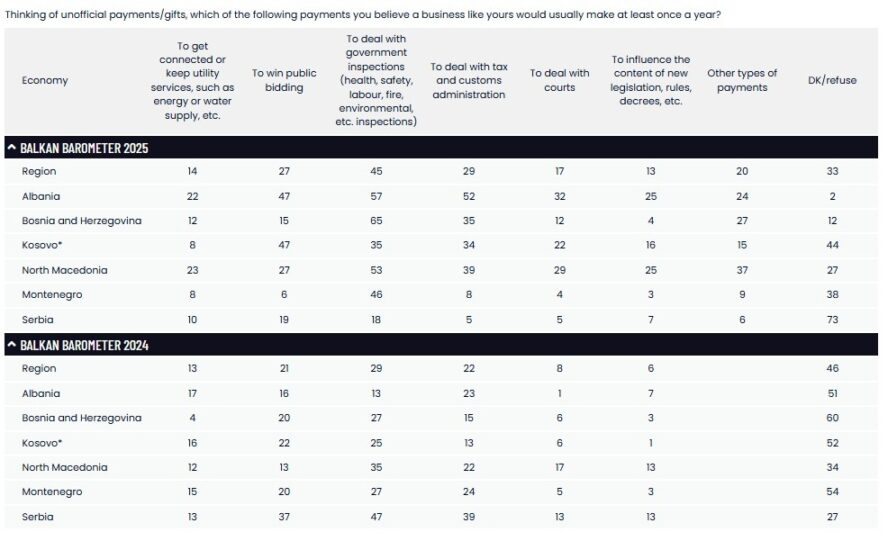 Thinking of unofficial payments/gifts, which of the following payments you believe a business like yours would usually make at least once a year?

| Economy | To get connected or keep utility services, such as energy or water supply, etc. | To win public bidding | To deal with government inspections (health, safety, labour, fire, environmental, etc. inspections) | To deal with tax and customs administration | To deal with courts | To influence the content of new legislation, rules, decrees, etc. | Other types of payments | DK/refuse |
|---|---|---|---|---|---|---|---|---|
| ^ BALKAN BAROMETER 2025 | | | | | | | | |
| Region | 14 | 27 | 45 | 29 | 17 | 13 | 20 | 33 |
| Albania | 22 | 47 | 57 | 52 | 32 | 25 | 24 | 2 |
| Bosnia and Herzegovina | 12 | 15 | 65 | 35 | 12 | 4 | 27 | 12 |
| Kosovo* | 8 | 47 | 35 | 34 | 22 | 16 | 15 | 44 |
| North Macedonia | 23 | 27 | 53 | 39 | 29 | 25 | 37 | 27 |
| Montenegro | 8 | 6 | 46 | 8 | 4 | 3 | 9 | 38 |
| Serbia | 10 | 19 | 18 | 5 | 5 | 7 | 6 | 73 |
| ^ BALKAN BAROMETER 2024 | | | | | | | | |
| Region | 13 | 21 | 29 | 22 | 8 | 6 | | 46 |
| Albania | 17 | 16 | 13 | 23 | 1 | 7 | | 51 |
| Bosnia and Herzegovina | 4 | 20 | 27 | 15 | 6 | 3 | | 60 |
| Kosovo* | 16 | 22 | 25 | 13 | 6 | 1 | | 52 |
| North Macedonia | 12 | 13 | 35 | 22 | 17 | 13 | | 34 |
| Montenegro | 15 | 20 | 27 | 24 | 5 | 3 | | 54 |
| Serbia | 13 | 37 | 47 | 39 | 13 | 13 | | 27 |